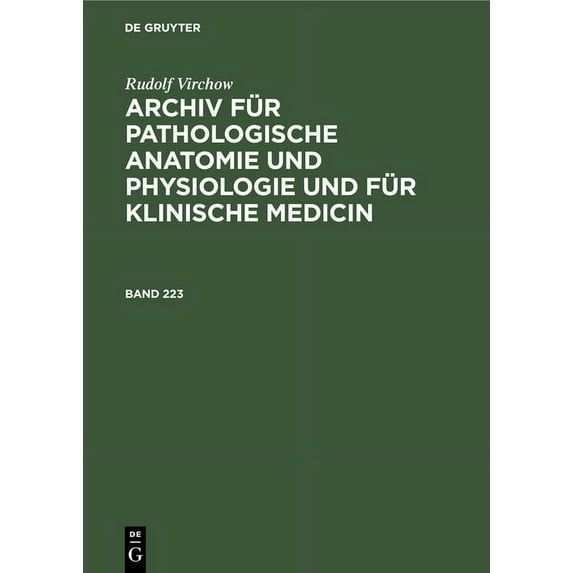 DE GRUYTER

Rudolf Virchow

ARCHIV FÜR PATHOLOGISCHE ANATOMIE UND PHYSIOLOGIE UND FÜR KLINISCHE MEDICIN

BAND 223

DE
G